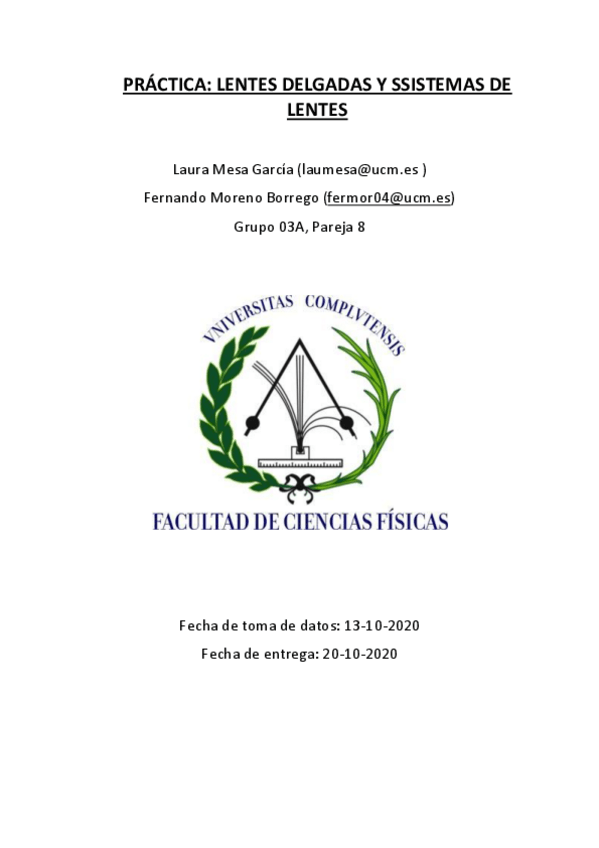 PRÁCTICA: LENTES DELGADAS Y SSISTEMAS DE LENTES

Laura Mesa García (laumesa@ucm.es )

Fernando Moreno Borrego (fermor04@ucm.es)

Grupo 03A, Pareja 8

VNIVERSITAS COMPLVTENSIS

FACULTAD DE CIENCIAS FÍSICAS

Fecha de toma de datos: 13-10-2020

Fecha de entrega: 20-10-2020